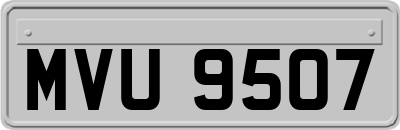 MVU 9507